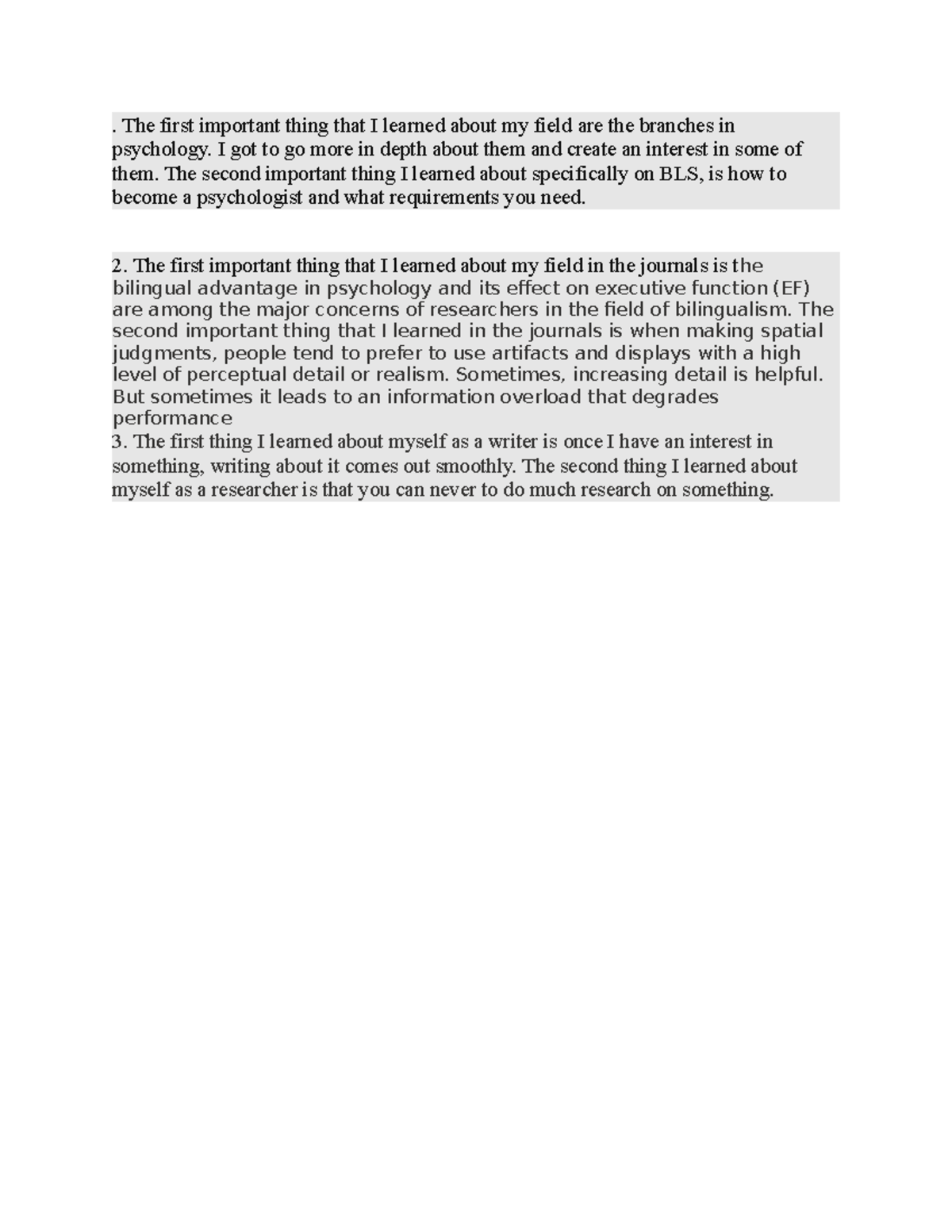 . The first important thing that I learned about my field are the branches in psychology. I got to go more in depth about them and create an interest in some of them. The second important thing I learned about specifically on BLS, is how to become a psychologist and what requirements you need.

2. The first important thing that I learned about my field in the journals is the bilingual advantage in psychology and its effect on executive function (EF) are among the major concerns of researchers in the field of bilingualism. The second important thing that I learned in the journals is when making spatial judgments, people tend to prefer to use artifacts and displays with a high level of perceptual detail or realism. Sometimes, increasing detail is helpful. But sometimes it leads to an information overload that degrades performance
3. The first thing I learned about myself as a writer is once I have an interest in something, writing about it comes out smoothly. The second thing I learned about myself as a researcher is that you can never to do much research on something.